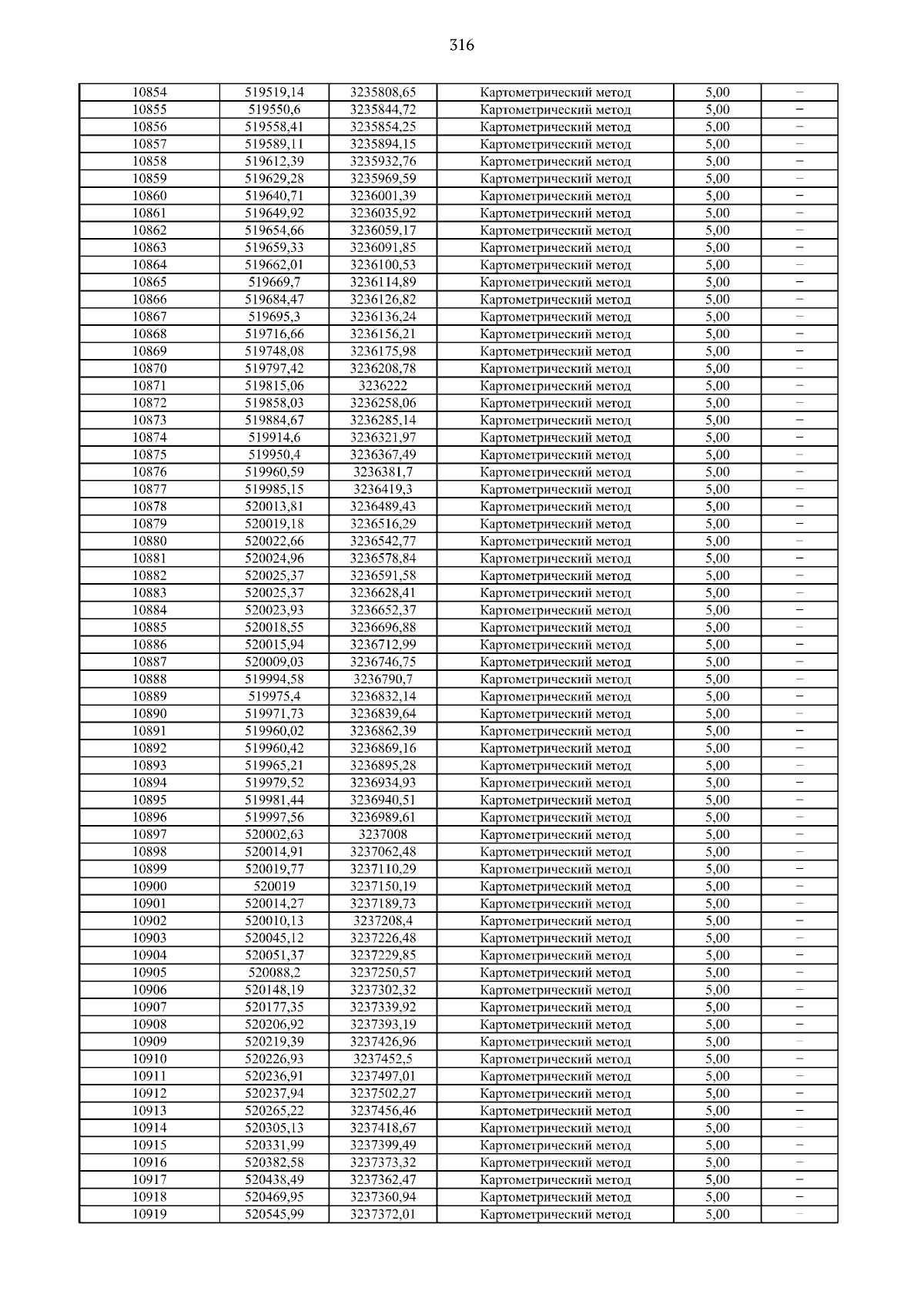 316

| 10854 | 519519,14 | 3235808,65 | Картометрический метод | 5,00 | – |
|---|---|---|---|---|---|
| 10855 | 519550,6 | 3235844,72 | Картометрический метод | 5,00 | – |
| 10856 | 519558,41 | 3235854,25 | Картометрический метод | 5,00 | – |
| 10857 | 519589,11 | 3235894,15 | Картометрический метод | 5,00 | – |
| 10858 | 519612,39 | 3235932,76 | Картометрический метод | 5,00 | – |
| 10859 | 519629,28 | 3235969,59 | Картометрический метод | 5,00 | – |
| 10860 | 519640,71 | 3236001,39 | Картометрический метод | 5,00 | – |
| 10861 | 519649,92 | 3236035,92 | Картометрический метод | 5,00 | – |
| 10862 | 519654,66 | 3236059,17 | Картометрический метод | 5,00 | – |
| 10863 | 519659,33 | 3236091,85 | Картометрический метод | 5,00 | – |
| 10864 | 519662,01 | 3236100,53 | Картометрический метод | 5,00 | – |
| 10865 | 519669,7 | 3236114,89 | Картометрический метод | 5,00 | – |
| 10866 | 519684,47 | 3236126,82 | Картометрический метод | 5,00 | – |
| 10867 | 519695,3 | 3236136,24 | Картометрический метод | 5,00 | – |
| 10868 | 519716,66 | 3236156,21 | Картометрический метод | 5,00 | – |
| 10869 | 519748,08 | 3236175,98 | Картометрический метод | 5,00 | – |
| 10870 | 519797,42 | 3236208,78 | Картометрический метод | 5,00 | – |
| 10871 | 519815,06 | 3236222 | Картометрический метод | 5,00 | – |
| 10872 | 519858,03 | 3236258,06 | Картометрический метод | 5,00 | – |
| 10873 | 519884,67 | 3236285,14 | Картометрический метод | 5,00 | – |
| 10874 | 519914,6 | 3236321,97 | Картометрический метод | 5,00 | – |
| 10875 | 519950,4 | 3236367,49 | Картометрический метод | 5,00 | – |
| 10876 | 519960,59 | 3236381,7 | Картометрический метод | 5,00 | – |
| 10877 | 519985,15 | 3236419,3 | Картометрический метод | 5,00 | – |
| 10878 | 520013,81 | 3236489,43 | Картометрический метод | 5,00 | – |
| 10879 | 520019,18 | 3236516,29 | Картометрический метод | 5,00 | – |
| 10880 | 520022,66 | 3236542,77 | Картометрический метод | 5,00 | – |
| 10881 | 520024,96 | 3236578,84 | Картометрический метод | 5,00 | – |
| 10882 | 520025,37 | 3236591,58 | Картометрический метод | 5,00 | – |
| 10883 | 520025,37 | 3236628,41 | Картометрический метод | 5,00 | – |
| 10884 | 520023,93 | 3236652,37 | Картометрический метод | 5,00 | – |
| 10885 | 520018,55 | 3236696,88 | Картометрический метод | 5,00 | – |
| 10886 | 520015,94 | 3236712,99 | Картометрический метод | 5,00 | – |
| 10887 | 520009,03 | 3236746,75 | Картометрический метод | 5,00 | – |
| 10888 | 519994,58 | 3236790,7 | Картометрический метод | 5,00 | – |
| 10889 | 519975,4 | 3236832,14 | Картометрический метод | 5,00 | – |
| 10890 | 519971,73 | 3236839,64 | Картометрический метод | 5,00 | – |
| 10891 | 519960,02 | 3236862,39 | Картометрический метод | 5,00 | – |
| 10892 | 519960,42 | 3236869,16 | Картометрический метод | 5,00 | – |
| 10893 | 519965,21 | 3236895,28 | Картометрический метод | 5,00 | – |
| 10894 | 519979,52 | 3236934,93 | Картометрический метод | 5,00 | – |
| 10895 | 519981,44 | 3236940,51 | Картометрический метод | 5,00 | – |
| 10896 | 519997,56 | 3236989,61 | Картометрический метод | 5,00 | – |
| 10897 | 520002,63 | 3237008 | Картометрический метод | 5,00 | – |
| 10898 | 520014,91 | 3237062,48 | Картометрический метод | 5,00 | – |
| 10899 | 520019,77 | 3237110,29 | Картометрический метод | 5,00 | – |
| 10900 | 520019 | 3237150,19 | Картометрический метод | 5,00 | – |
| 10901 | 520014,27 | 3237189,73 | Картометрический метод | 5,00 | – |
| 10902 | 520010,13 | 3237208,4 | Картометрический метод | 5,00 | – |
| 10903 | 520045,12 | 3237226,48 | Картометрический метод | 5,00 | – |
| 10904 | 520051,37 | 3237229,85 | Картометрический метод | 5,00 | – |
| 10905 | 520088,2 | 3237250,57 | Картометрический метод | 5,00 | – |
| 10906 | 520148,19 | 3237302,32 | Картометрический метод | 5,00 | – |
| 10907 | 520177,35 | 3237339,92 | Картометрический метод | 5,00 | – |
| 10908 | 520206,92 | 3237393,19 | Картометрический метод | 5,00 | – |
| 10909 | 520219,39 | 3237426,96 | Картометрический метод | 5,00 | – |
| 10910 | 520226,93 | 3237452,5 | Картометрический метод | 5,00 | – |
| 10911 | 520236,91 | 3237497,01 | Картометрический метод | 5,00 | – |
| 10912 | 520237,94 | 3237502,27 | Картометрический метод | 5,00 | – |
| 10913 | 520265,22 | 3237456,46 | Картометрический метод | 5,00 | – |
| 10914 | 520305,13 | 3237418,67 | Картометрический метод | 5,00 | – |
| 10915 | 520331,99 | 3237399,49 | Картометрический метод | 5,00 | – |
| 10916 | 520382,58 | 3237373,32 | Картометрический метод | 5,00 | – |
| 10917 | 520438,49 | 3237362,47 | Картометрический метод | 5,00 | – |
| 10918 | 520469,95 | 3237360,94 | Картометрический метод | 5,00 | – |
| 10919 | 520545,99 | 3237372,01 | Картометрический метод | 5,00 | – |